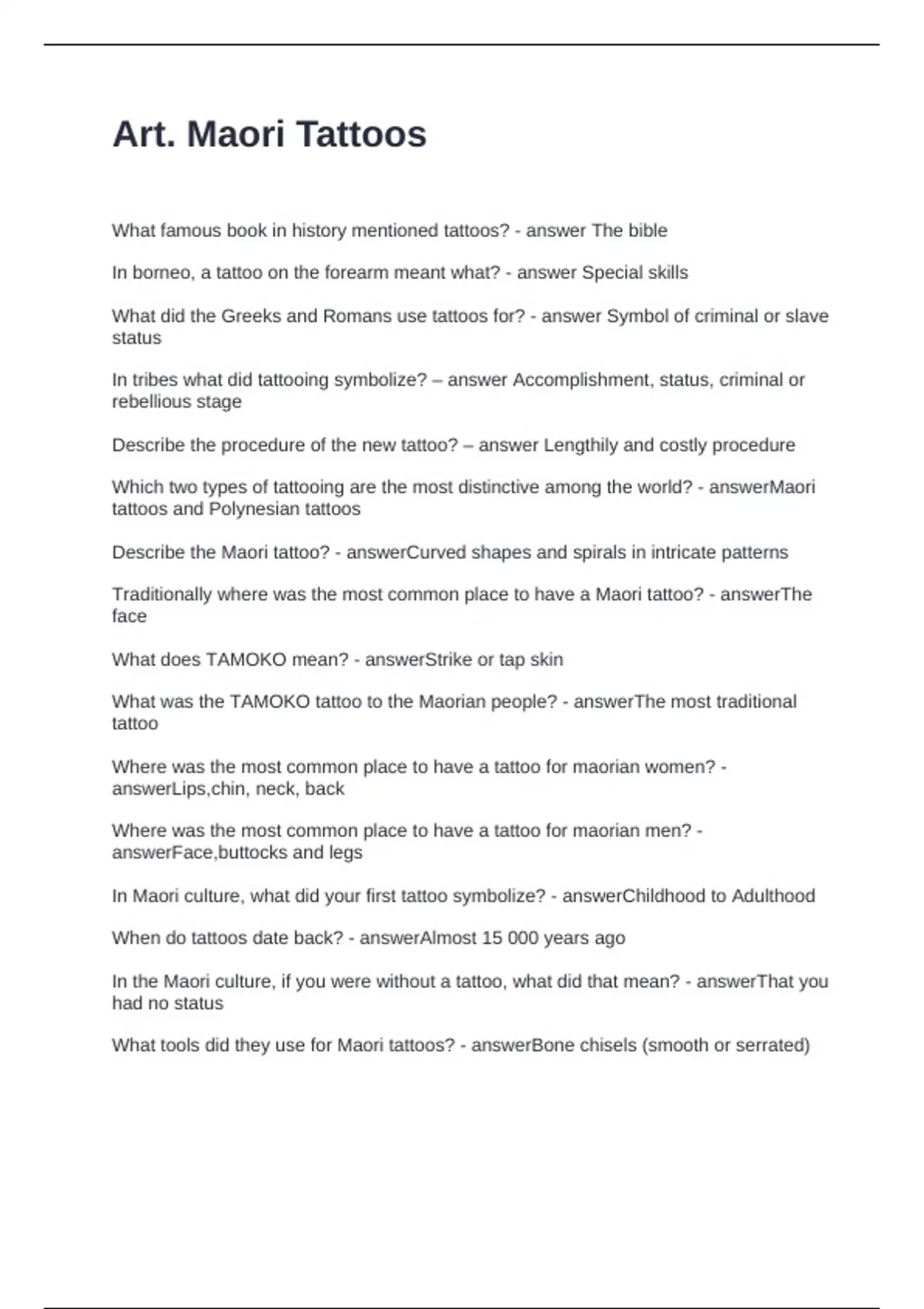 Art. Maori Tattoos

What famous book in history mentioned tattoos? - answer The bible

In borneo, a tattoo on the forearm meant what? - answer Special skills

What did the Greeks and Romans use tattoos for? - answer Symbol of criminal or slave status

In tribes what did tattooing symbolize? – answer Accomplishment, status, criminal or rebellious stage

Describe the procedure of the new tattoo? – answer Lengthily and costly procedure

Which two types of tattooing are the most distinctive among the world? - answerMaori tattoos and Polynesian tattoos

Describe the Maori tattoo? - answerCurved shapes and spirals in intricate patterns

Traditionally where was the most common place to have a Maori tattoo? - answerThe face

What does TAMOKO mean? - answerStrike or tap skin

What was the TAMOKO tattoo to the Maorian people? - answerThe most traditional tattoo

Where was the most common place to have a tattoo for maorian women? - answerLips,chin, neck, back

Where was the most common place to have a tattoo for maorian men? - answerFace,buttocks and legs

In Maori culture, what did your first tattoo symbolize? - answerChildhood to Adulthood

When do tattoos date back? - answerAlmost 15 000 years ago

In the Maori culture, if you were without a tattoo, what did that mean? - answerThat you had no status

What tools did they use for Maori tattoos? - answerBone chisels (smooth or serrated)